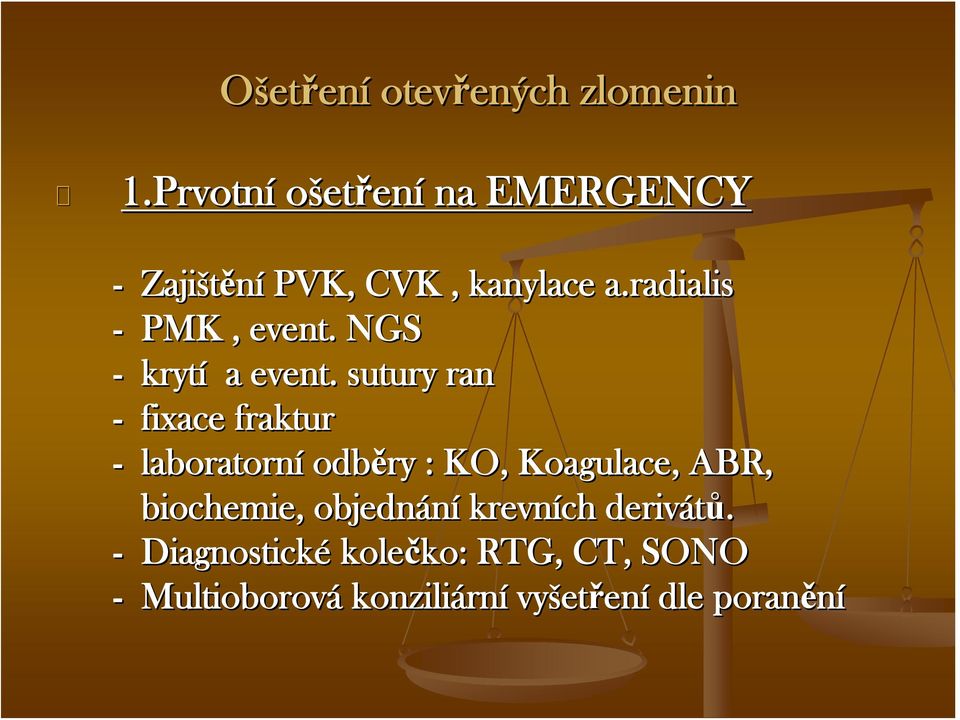 Ošetření otevřených zlomenin

1.Prvotní ošetření na EMERGENCY

- Zajištění PVK, CVK , kanylace a.radialis
- PMK , event. NGS
- krytí a event. sutury ran
- fixace fraktur
- laboratorní odběry : KO, Koagulace, ABR, biochemie, objednání krevních derivátů.
- Diagnostické kolečko: RTG, CT, SONO
- Multioborová konziliární vyšetření dle poranění